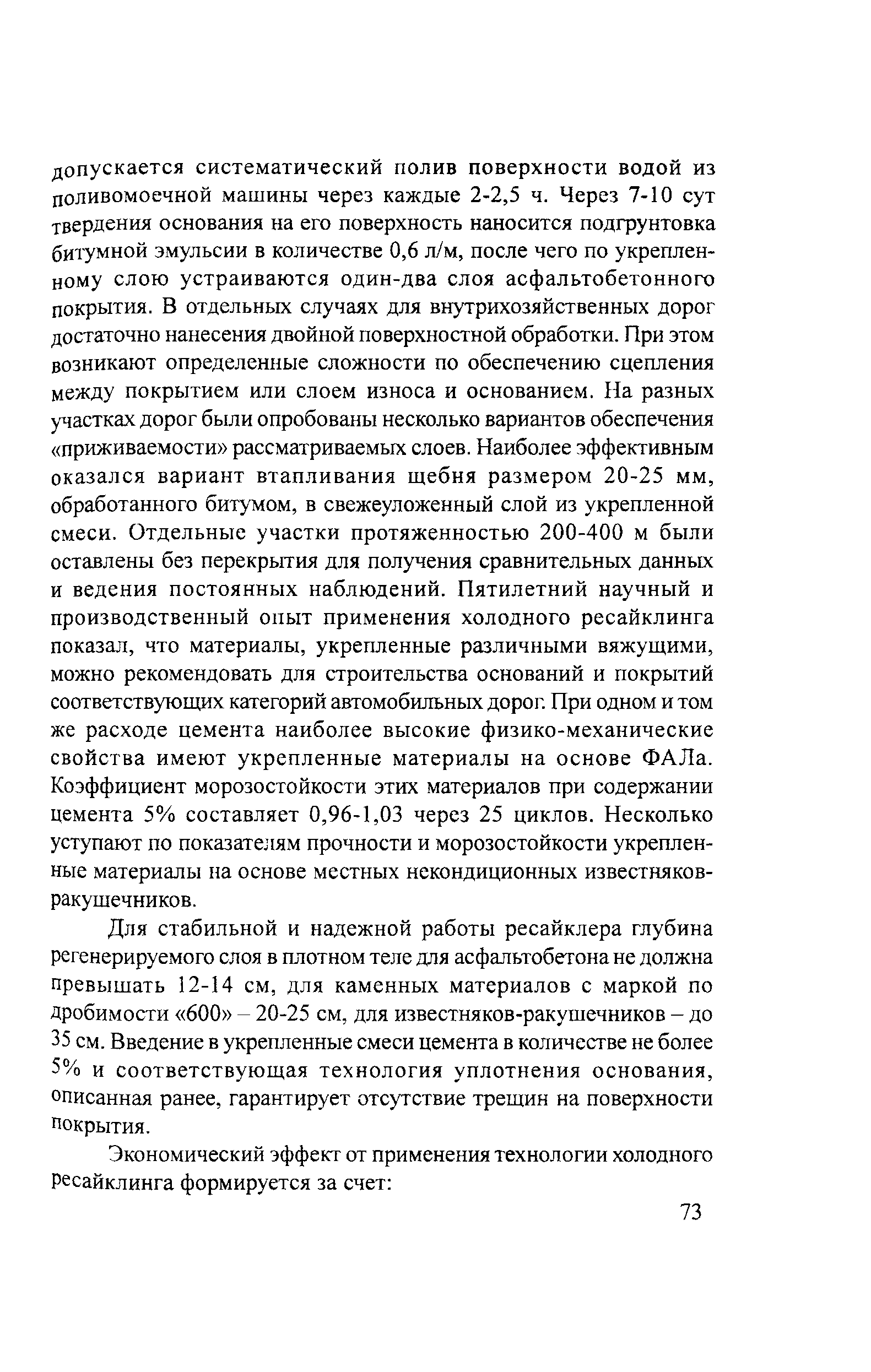 допускается систематический полив поверхности водой из поливомоечной машины через каждые 2-2,5 ч. Через 7-10 сут твердения основания на его поверхность наносится подгрунтовка битумной эмульсии в количестве 0,6 л/м, после чего по укрепленному слою устраиваются один-два слоя асфальтобетонного покрытия. В отдельных случаях для внутрихозяйственных дорог достаточно нанесения двойной поверхностной обработки. При этом возникают определенные сложности по обеспечению сцепления между покрытием или слоем износа и основанием. На разных участках дорог были опробованы несколько вариантов обеспечения «приживаемости» рассматриваемых слоев. Наиболее эффективным оказался вариант втапливания щебня размером 20-25 мм, обработанного битумом, в свежеуложенный слой из укрепленной смеси. Отдельные участки протяженностью 200-400 м были оставлены без перекрытия для получения сравнительных данных и ведения постоянных наблюдений. Пятилетний научный и производственный опыт применения холодного ресайклинга показал, что материалы, укрепленные различными вяжущими, можно рекомендовать для строительства оснований и покрытий соответствующих категорий автомобильных дорог. При одном и том же расходе цемента наиболее высокие физико-механические свойства имеют укрепленные материалы на основе ФАЛа. Коэффициент морозостойкости этих материалов при содержании цемента 5% составляет 0,96-1,03 через 25 циклов. Несколько уступают по показателям прочности и морозостойкости укрепленные материалы на основе местных некондиционных известняков-ракушечников.

Для стабильной и надежной работы ресайклера глубина регенерируемого слоя в плотном теле для асфальтобетона не должна превышать 12-14 см, для каменных материалов с маркой по дробимости «600» – 20-25 см, для известняков-ракушечников – до 35 см. Введение в укрепленные смеси цемента в количестве не более 5% и соответствующая технология уплотнения основания, описанная ранее, гарантирует отсутствие трещин на поверхности покрытия.

Экономический эффект от применения технологии холодного ресайклинга формируется за счет:

73